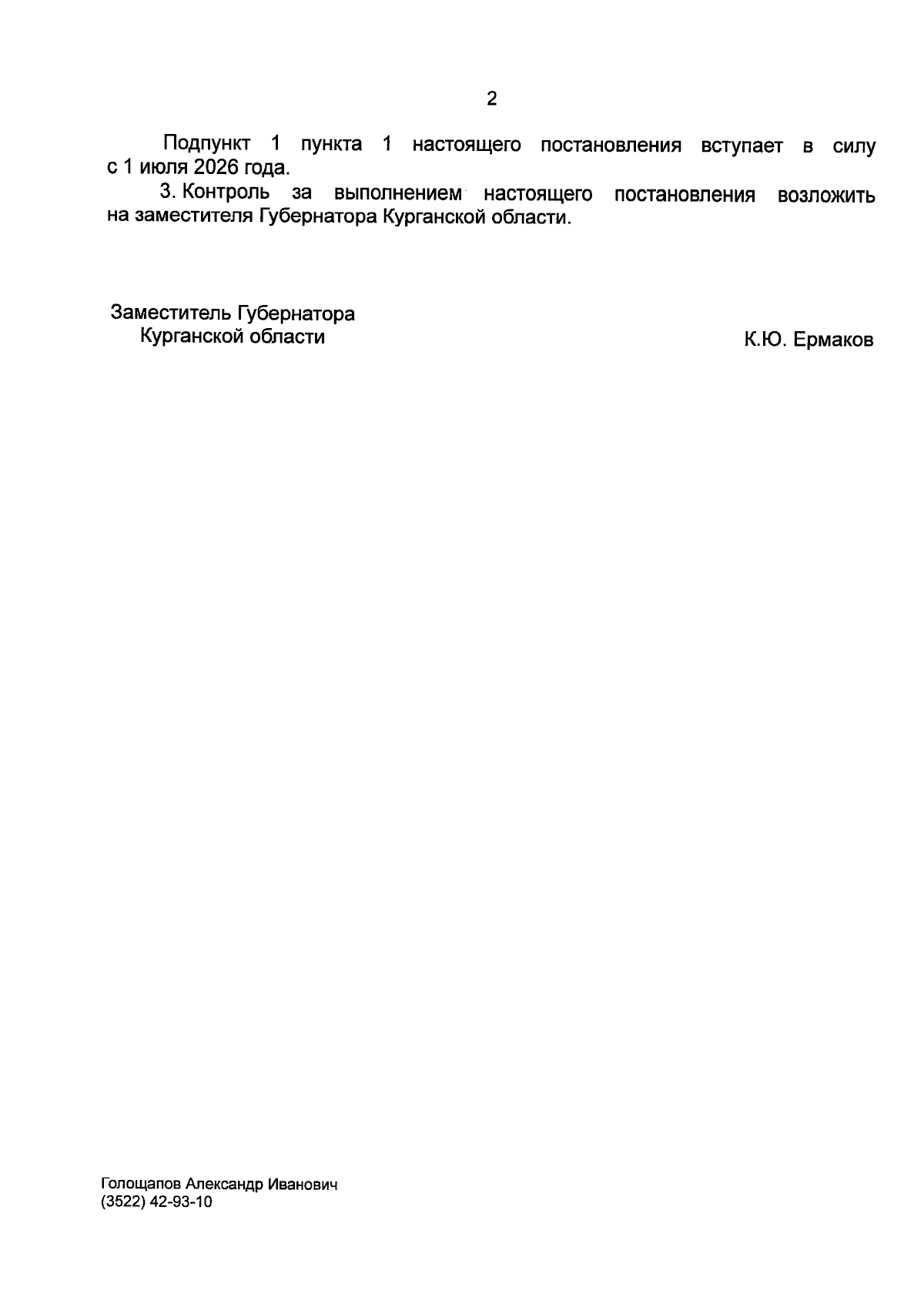 2

Подпункт 1 пункта 1 настоящего постановления вступает в силу с 1 июля 2026 года.

3. Контроль за выполнением настоящего постановления возложить на заместителя Губернатора Курганской области.

Заместитель Губернатора
Курганской области

К.Ю. Ермаков

Голощапов Александр Иванович
(3522) 42-93-10